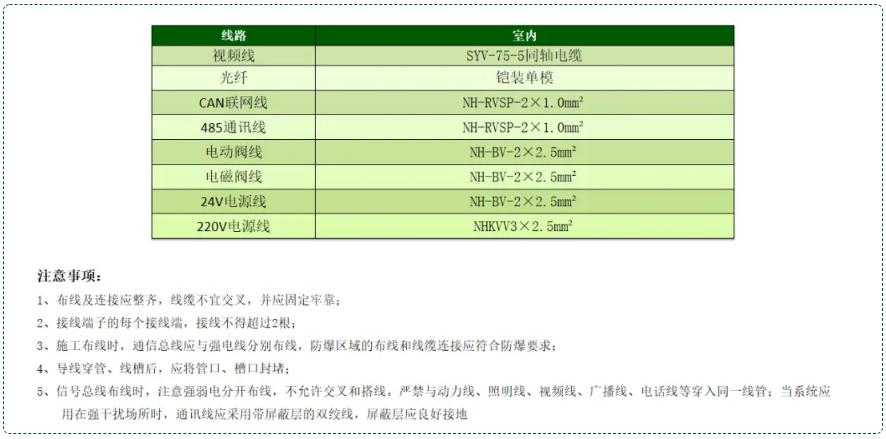 | 线路 | 室内 |
|---|---|
| 视频线 | SYV-75-5同轴电缆 |
| 光纤 | 铠装单模 |
| CAN联网线 | NH-RVSP-2×1.0mm² |
| 485通讯线 | NH-RVSP-2×1.0mm² |
| 电动阀线 | NH-BV-2×2.5mm² |
| 电磁阀线 | NH-BV-2×2.5mm² |
| 24V电源线 | NH-BV-2×2.5mm² |
| 220V电源线 | NHKVV3×2.5mm² |

注意事项：

1、布线及连接应整齐，线缆不宜交叉，并应固定牢靠；

2、接线端子的每个接线端，接线不得超过2根；

3、施工布线时，通信总线应与强电线分别布线，防爆区域的布线和线缆连接应符合防爆要求；

4、导线穿管、线槽后，应将管口、槽口封堵；

5、信号总线布线时，注意强弱电分开布线，不允许交叉和搭线。严禁与动力线、照明线、视频线、广播线、电话线等穿入同一线管；当系统应用在强干扰场所时，通讯线应采用带屏蔽层的双绞线，屏蔽层应良好接地